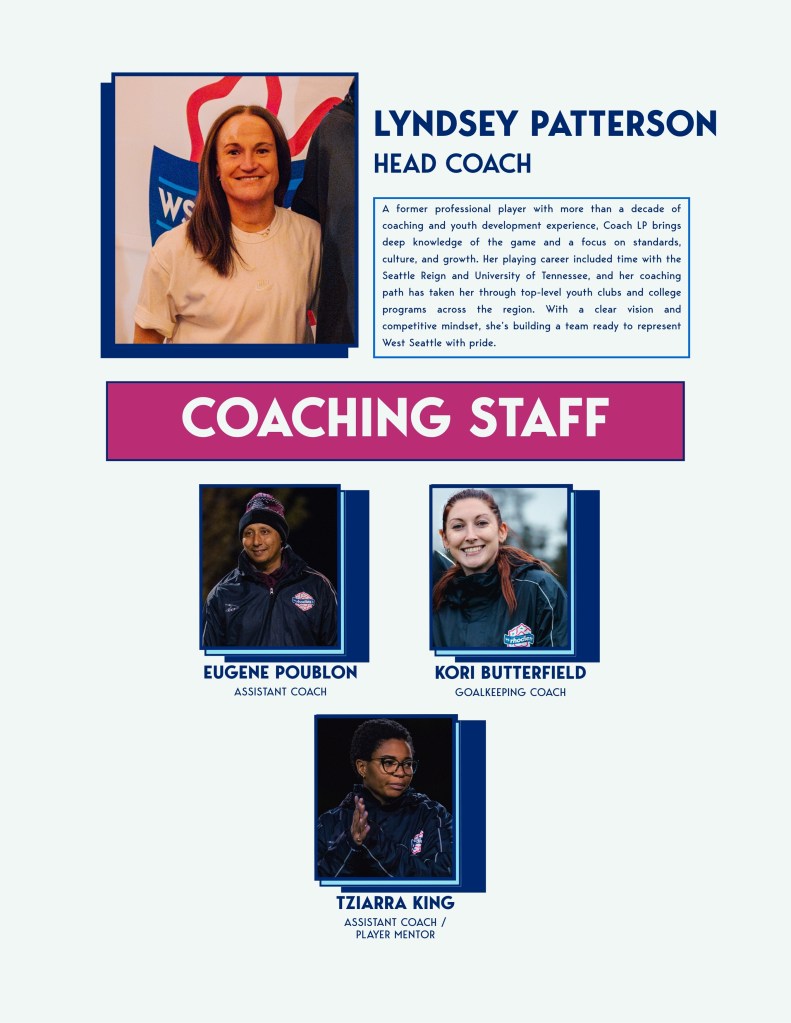 LYNDSEY PATTERSON
HEAD COACH

A former professional player with more than a decade of coaching and youth development experience, Coach LP brings deep knowledge of the game and a focus on standards, culture, and growth. Her playing career included time with the Seattle Reign and University of Tennessee, and her coaching path has taken her through top-level youth clubs and college programs across the region. With a clear vision and competitive mindset, she's building a team ready to represent West Seattle with pride.

COACHING STAFF

EUGENE POUBLON
ASSISTANT COACH

KORI BUTTERFIELD
GOALKEEPING COACH

TZIARRA KING
ASSISTANT COACH / PLAYER MENTOR